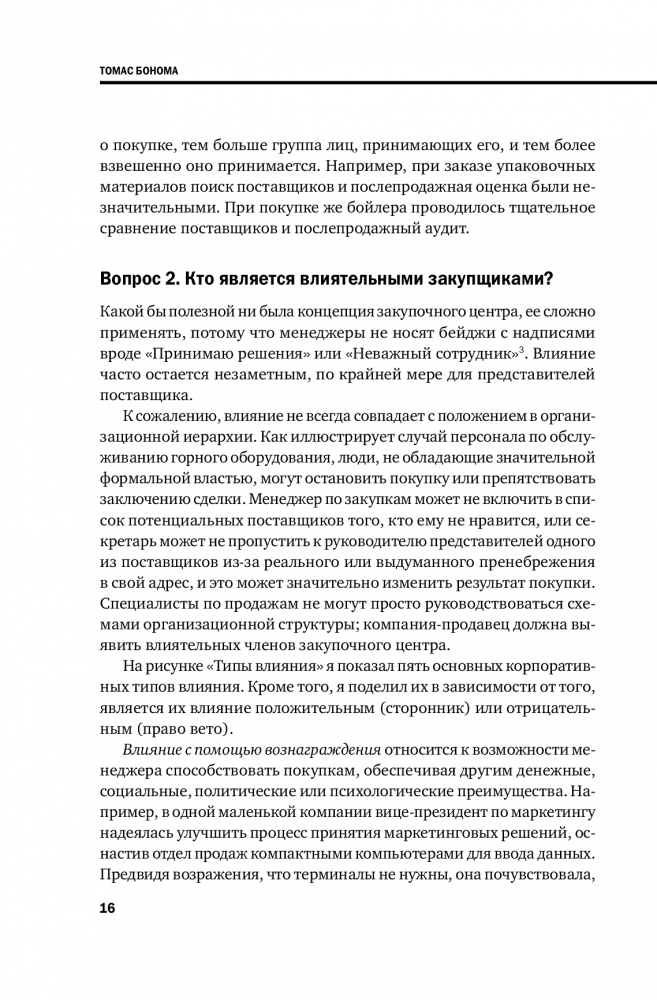 ТОМАС БОНОМА

о покупке, тем больше группа лиц, принимающих его, и тем более взвешенно оно принимается. Например, при заказе упаковочных материалов поиск поставщиков и послепродажная оценка были незначительными. При покупке же бойлера проводилось тщательное сравнение поставщиков и послепродажный аудит.

Вопрос 2. Кто является влиятельными закупщиками?

Какой бы полезной ни была концепция закупочного центра, ее сложно применять, потому что менеджеры не носят бейджи с надписями вроде «Принимаю решения» или «Неважный сотрудник»$^3$. Влияние часто остается незаметным, по крайней мере для представителей поставщика.

К сожалению, влияние не всегда совпадает с положением в организационной иерархии. Как иллюстрирует случай персонала по обслуживанию горного оборудования, люди, не обладающие значительной формальной властью, могут остановить покупку или препятствовать заключению сделки. Менеджер по закупкам может не включить в список потенциальных поставщиков того, кто ему не нравится, или секретарь может не пропустить к руководителю представителей одного из поставщиков из-за реального или выдуманного пренебрежения в свой адрес, и это может значительно изменить результат покупки. Специалисты по продажам не могут просто руководствоваться схемами организационной структуры; компания-продавец должна выявить влиятельных членов закупочного центра.

На рисунке «Типы влияния» я показал пять основных корпоративных типов влияния. Кроме того, я поделил их в зависимости от того, является их влияние положительным (сторонник) или отрицательным (право вето).

Влияние с помощью вознаграждения относится к возможности менеджера способствовать покупкам, обеспечивая другим денежные, социальные, политические или психологические преимущества. Например, в одной маленькой компании вице-президент по маркетингу надеялась улучшить процесс принятия маркетинговых решений, оснастив отдел продаж компактными компьютерами для ввода данных. Предвидя возражения, что терминалы не нужны, она почувствовала,

16